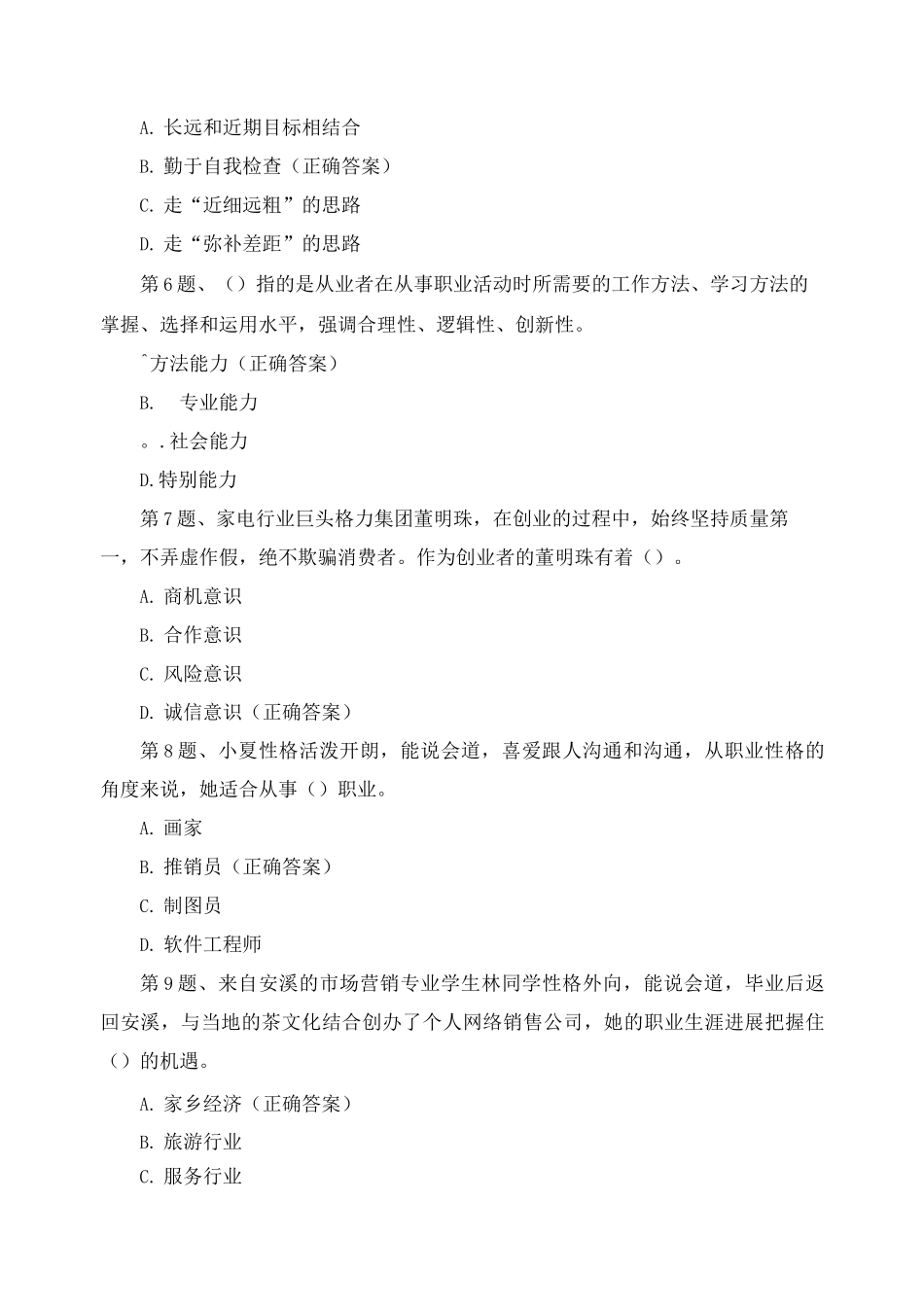 A. 长远和近期目标相结合

B. 勤于自我检查（正确答案）

C. 走“近细远粗”的思路

D. 走“弥补差距”的思路

第6题、（）指的是从业者在从事职业活动时所需要的工作方法、学习方法的掌握、选择和运用水平，强调合理性、逻辑性、创新性。

ˆ方法能力（正确答案）

B.　专业能力

。.社会能力

D.特别能力

第7题、家电行业巨头格力集团董明珠，在创业的过程中，始终坚持质量第一，不弄虚作假，绝不欺骗消费者。作为创业者的董明珠有着（）。

A. 商机意识

B. 合作意识

C. 风险意识

D. 诚信意识（正确答案）

第8题、小夏性格活泼开朗，能说会道，喜爱跟人沟通和沟通，从职业性格的角度来说，她适合从事（）职业。

A. 画家

B. 推销员（正确答案）

C. 制图员

D. 软件工程师

第9题、来自安溪的市场营销专业学生林同学性格外向，能说会道，毕业后返回安溪，与当地的茶文化结合创办了个人网络销售公司，她的职业生涯进展把握住（）的机遇。

A. 家乡经济（正确答案）

B. 旅游行业

C. 服务行业